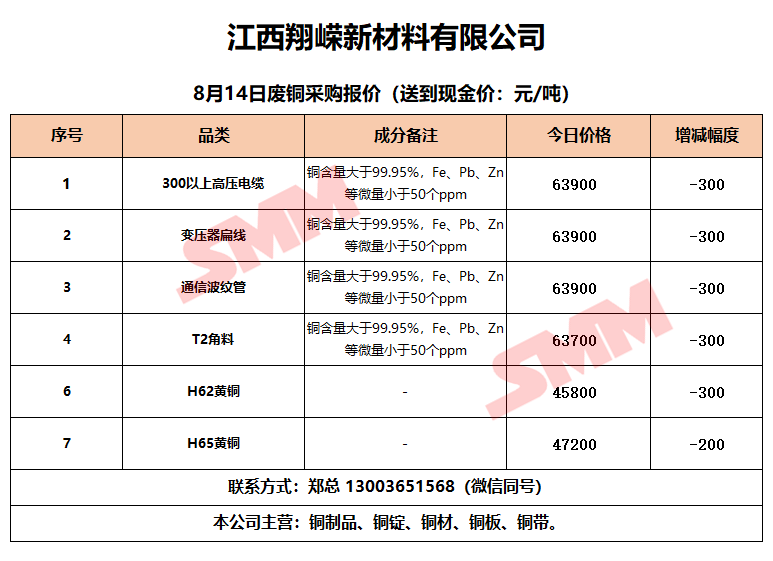 江西翔嵘新材料有限公司

8月14日废铜采购报价（送到现金价：元/吨）

| 序号 | 品类 | 成分备注 | 今日价格 | 增减幅度 |
|---|---|---|---|---|
| 1 | 300以上高压电缆 | 铜含量大于99.95%，Fe、Pb、Zn等微量小于50个ppm | 63900 | -300 |
| 2 | 变压器扁线 | 铜含量大于99.95%，Fe、Pb、Zn等微量小于50个ppm | 63900 | -300 |
| 3 | 通信波纹管 | 铜含量大于99.95%，Fe、Pb、Zn等微量小于50个ppm | 63900 | -300 |
| 4 | T2角料 | 铜含量大于99.95%，Fe、Pb、Zn等微量小于50个ppm | 63700 | -300 |
| 6 | H62黄铜 | - | 45800 | -300 |
| 7 | H65黄铜 | - | 47200 | -200 |
| 联系方式：郑总 13003651568（微信同号） | | | | |
| 本公司主营：铜制品、铜锭、铜材、铜板、铜带。 | | | | |

SMM